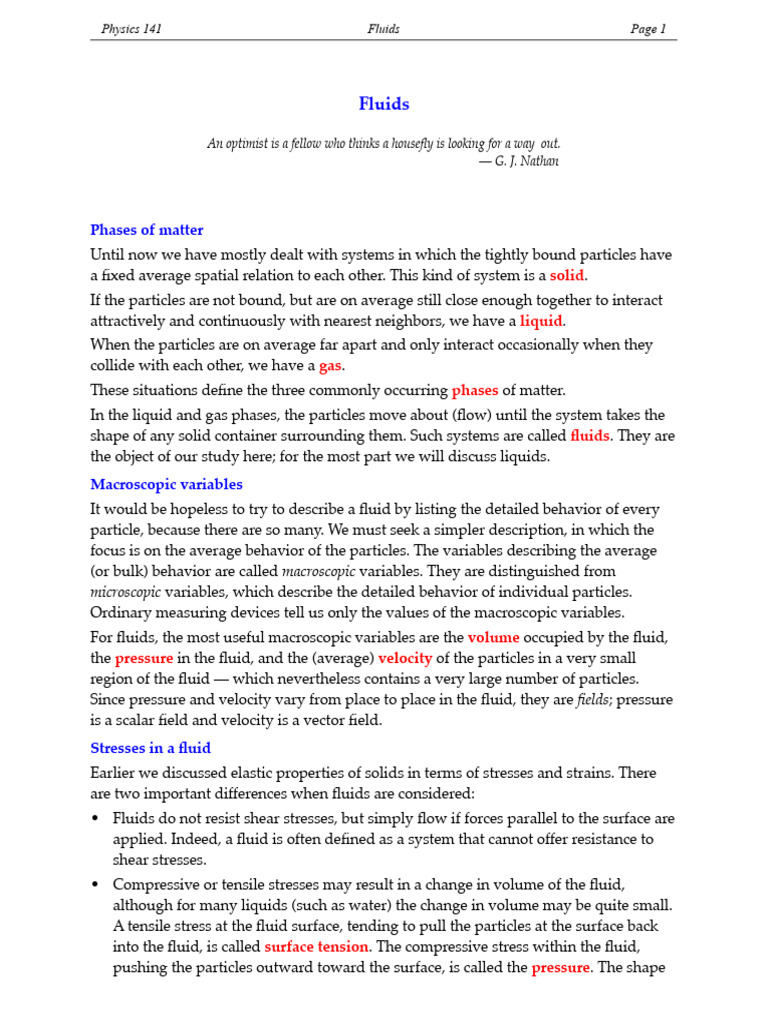 Physics 141 Fluids Page 1

Fluids

An optimist is a fellow who thinks a housefly is looking for a way out.
— G. J. Nathan

Phases of matter

Until now we have mostly dealt with systems in which the tightly bound particles have a fixed average spatial relation to each other. This kind of system is a solid.

If the particles are not bound, but are on average still close enough together to interact attractively and continuously with nearest neighbors, we have a liquid.

When the particles are on average far apart and only interact occasionally when they collide with each other, we have a gas.

These situations define the three commonly occurring phases of matter.

In the liquid and gas phases, the particles move about (flow) until the system takes the shape of any solid container surrounding them. Such systems are called fluids. They are the object of our study here; for the most part we will discuss liquids.

Macroscopic variables

It would be hopeless to try to describe a fluid by listing the detailed behavior of every particle, because there are so many. We must seek a simpler description, in which the focus is on the average behavior of the particles. The variables describing the average (or bulk) behavior are called macroscopic variables. They are distinguished from microscopic variables, which describe the detailed behavior of individual particles. Ordinary measuring devices tell us only the values of the macroscopic variables.

For fluids, the most useful macroscopic variables are the volume occupied by the fluid, the pressure in the fluid, and the (average) velocity of the particles in a very small region of the fluid — which nevertheless contains a very large number of particles. Since pressure and velocity vary from place to place in the fluid, they are fields; pressure is a scalar field and velocity is a vector field.

Stresses in a fluid

Earlier we discussed elastic properties of solids in terms of stresses and strains. There are two important differences when fluids are considered:

• Fluids do not resist shear stresses, but simply flow if forces parallel to the surface are applied. Indeed, a fluid is often defined as a system that cannot offer resistance to shear stresses.

• Compressive or tensile stresses may result in a change in volume of the fluid, although for many liquids (such as water) the change in volume may be quite small. A tensile stress at the fluid surface, tending to pull the particles at the surface back into the fluid, is called surface tension. The compressive stress within the fluid, pushing the particles outward toward the surface, is called the pressure. The shape